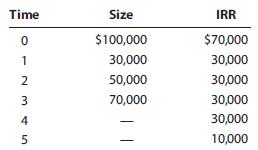 | Time | Size | IRR |
|---|---|---|
| 0 | \$100,000 | \$70,000 |
| 1 | 30,000 | 30,000 |
| 2 | 50,000 | 30,000 |
| 3 | 70,000 | 30,000 |
| 4 | — | 30,000 |
| 5 | — | 10,000 |